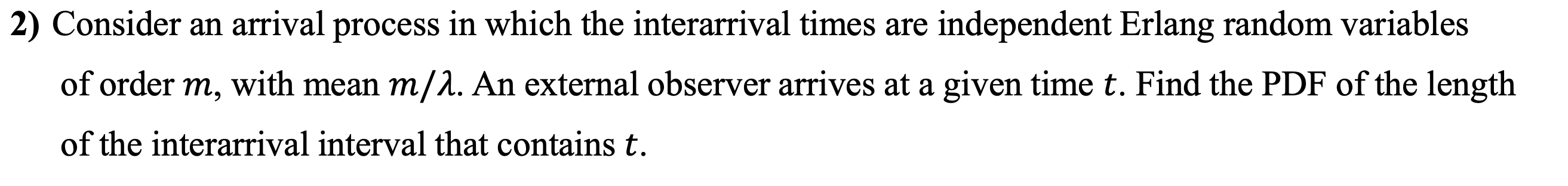 2) Consider an arrival process in which the interarrival times are independent Erlang random variables of order $m$, with mean $m/\lambda$. An external observer arrives at a given time $t$. Find the PDF of the length of the interarrival interval that contains $t$.